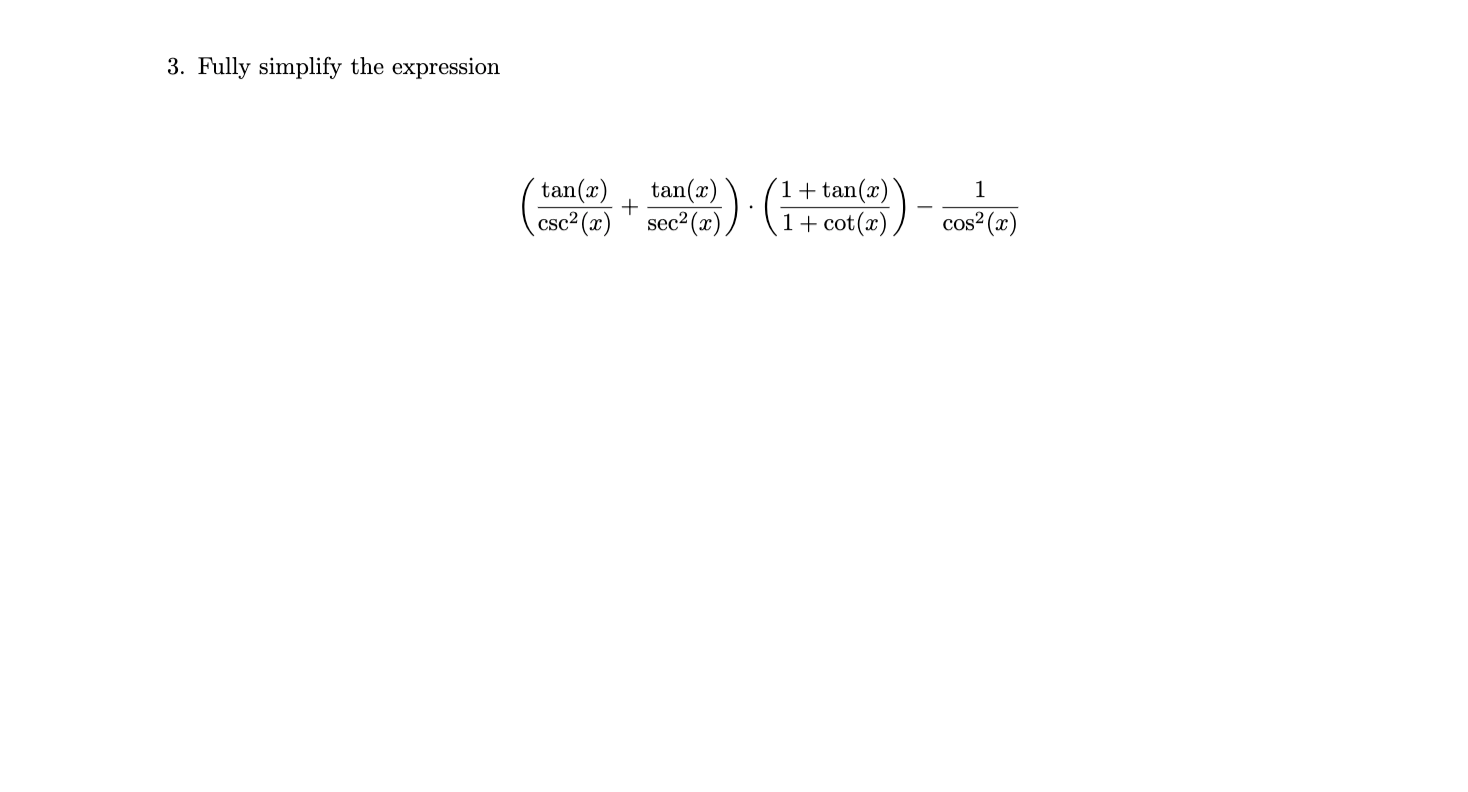 3. Fully simplify the expression

$$\left(\frac{\tan(x)}{\csc^2(x)}+\frac{\tan(x)}{\sec^2(x)}\right)\cdot\left(\frac{1+\tan(x)}{1+\cot(x)}\right)-\frac{1}{\cos^2(x)}$$